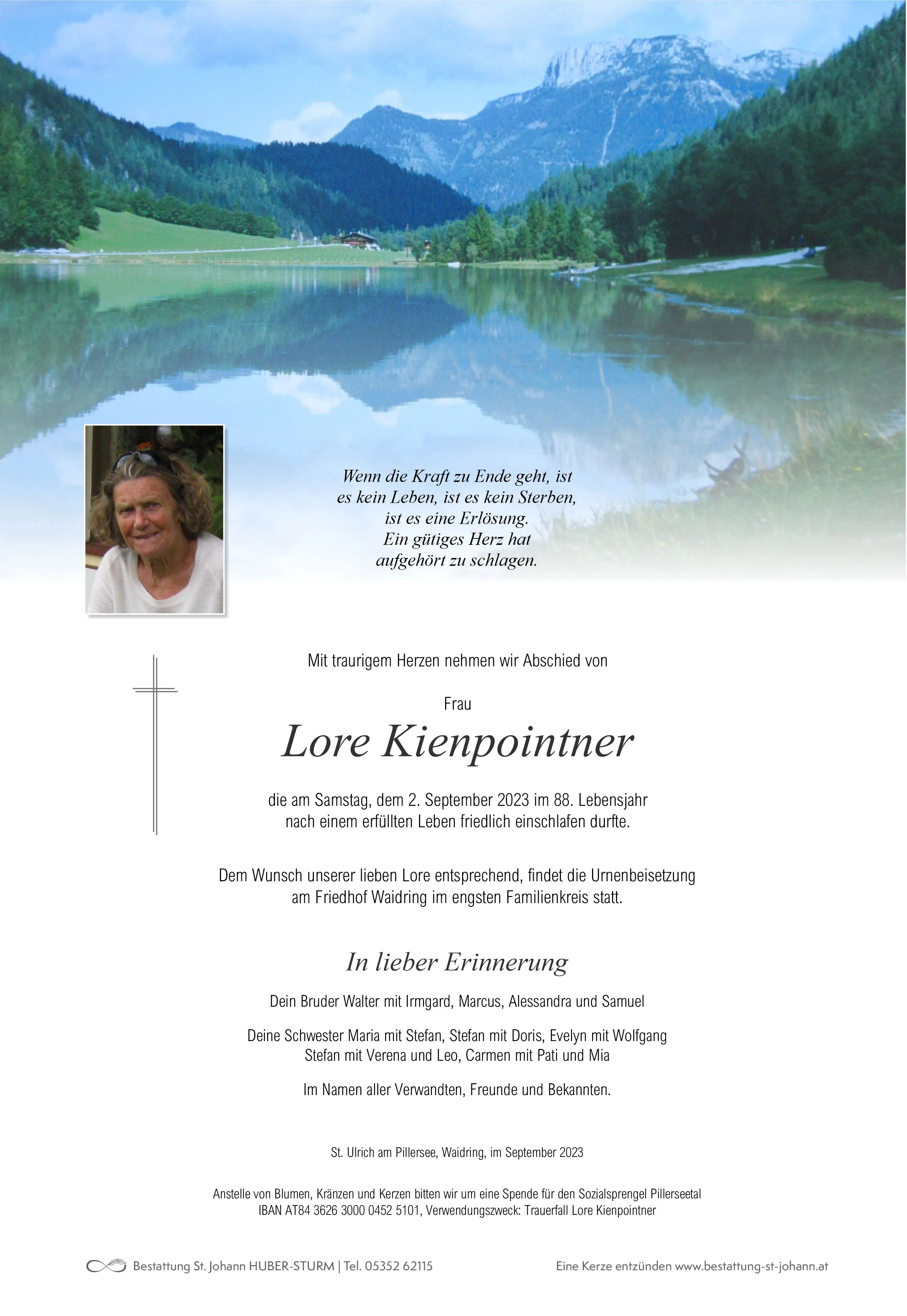 Wenn die Kraft zu Ende geht, ist es kein Leben, ist es kein Sterben, ist es eine Erlösung. Ein gütiges Herz hat aufgehört zu schlagen.

Mit traurigem Herzen nehmen wir Abschied von

Frau

Lore Kienpointner

die am Samstag, dem 2. September 2023 im 88. Lebensjahr nach einem erfüllten Leben friedlich einschlafen durfte.

Dem Wunsch unserer lieben Lore entsprechend, findet die Urnenbeisetzung am Friedhof Waidring im engsten Familienkreis statt.

In lieber Erinnerung

Dein Bruder Walter mit Irmgard, Marcus, Alessandra und Samuel

Deine Schwester Maria mit Stefan, Stefan mit Doris, Evelyn mit Wolfgang
Stefan mit Verena und Leo, Carmen mit Pati und Mia

Im Namen aller Verwandten, Freunde und Bekannten.

St. Ulrich am Pillersee, Waidring, im September 2023

Anstelle von Blumen, Kränzen und Kerzen bitten wir um eine Spende für den Sozialsprengel Pillerseetal
IBAN AT84 3626 3000 0452 5101, Verwendungszweck: Trauerfall Lore Kienpointner

Bestattung St. Johann HUBER-STURM | Tel. 05352 62115

Eine Kerze entzünden www.bestattung-st-johann.at